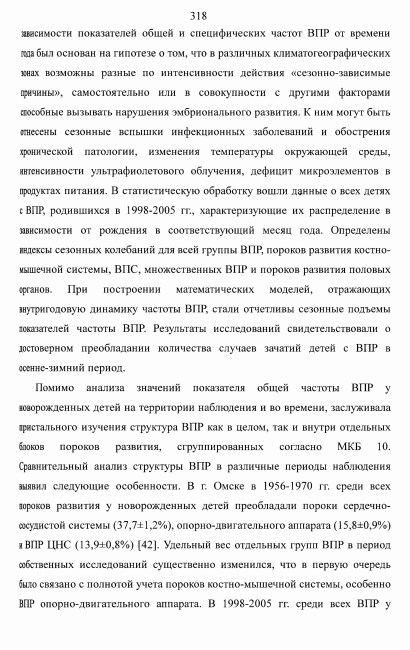 318

зависимости показателей общей и специфических частот ВПР от времени года был основан на гипотезе о том, что в различных климатогеографических зонах возможны разные по интенсивности действия «сезонно-зависимые причины», самостоятельно или в совокупности с другими факторами способные вызывать нарушения эмбрионального развития. К ним могут быть отнесены сезонные вспышки инфекционных заболеваний и обострения хронической патологии, изменения температуры окружающей среды, интенсивности ультрафиолетового облучения, дефицит микроэлементов в продуктах питания. В статистическую обработку вошли данные о всех детях с ВПР, родившихся в 1998-2005 гг., характеризующие их распределение в зависимости от рождения в соответствующий месяц года. Определены индексы сезонных колебаний для всей группы ВПР, пороков развития костно-мышечной системы, ВПС, множественных ВПР и пороков развития половых органов. При построении математических моделей, отражающих внутригодовую динамику частоты ВПР, стали отчетливы сезонные подъемы показателей частоты ВПР. Результаты исследований свидетельствовали о достоверном преобладании количества случаев зачатий детей с ВПР в осенне-зимний период.

Помимо анализа значений показателя общей частоты ВПР у новорожденных детей на территории наблюдения и во времени, заслуживала пристального изучения структура ВПР как в целом, так и внутри отдельных блоков пороков развития, сгруппированных согласно МКБ 10. Сравнительный анализ структуры ВПР в различные периоды наблюдения выявил следующие особенности. В г. Омске в 1956-1970 гг. среди всех пороков развития у новорожденных детей преобладали пороки сердечно-сосудистой системы (37,7±1,2%), опорно-двигательного аппарата (15,8±0,9%) и ВПР ЦНС (13,9±0,8%) [42]. Удельный вес отдельных групп ВПР в период собственных исследований существенно изменился, что в первую очередь было связано с полнотой учета пороков костно-мышечной системы, особенно ВПР опорно-двигательного аппарата. В 1998-2005 гг. среди всех ВПР у